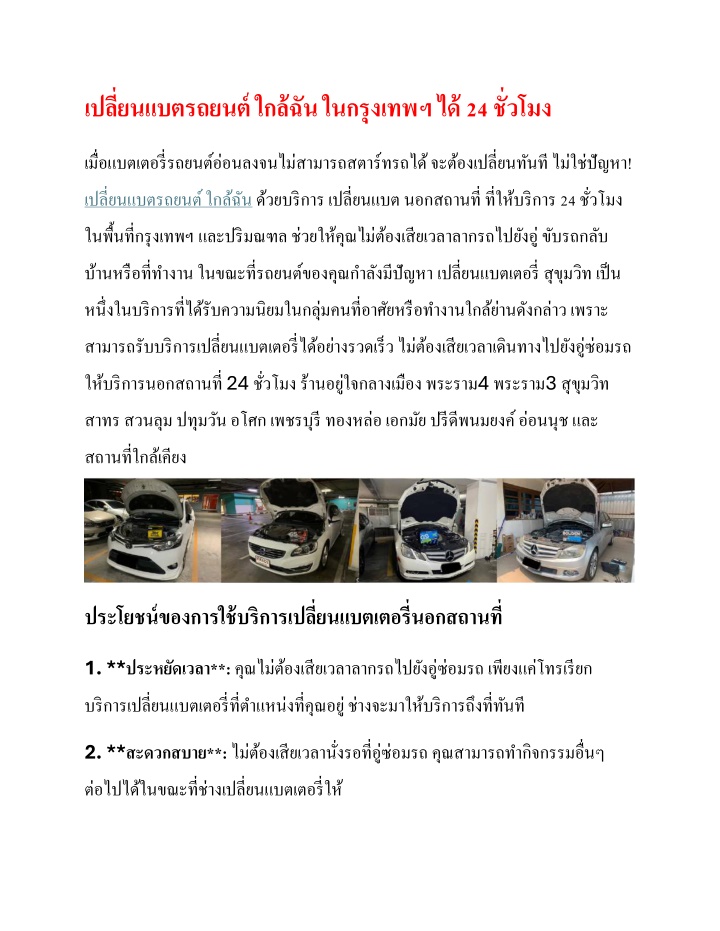 เปลี่ยนแบตรถยนต์ ใกล้ฉัน ในกรุงเทพฯ ได้ 24 ชั่วโมง

เมื่อแบตเตอรี่รถยนต์อ่อนลงจนไม่สามารถสตาร์ทรถได้ จะต้องเปลี่ยนทันที ไม่ใช่ปัญหา! เปลี่ยนแบตรถยนต์ ใกล้ฉัน ด้วยบริการ เปลี่ยนแบต นอกสถานที่ ที่ให้บริการ 24 ชั่วโมง ในพื้นที่กรุงเทพฯ และปริมณฑล ช่วยให้คุณไม่ต้องเสียเวลาลากรถไปยังอู่ ขับรถกลับบ้านหรือที่ทำงาน ในขณะที่รถยนต์ของคุณกำลังมีปัญหา เปลี่ยนแบตเตอรี่ สุขุมวิท เป็นหนึ่งในบริการที่ได้รับความนิยมในกลุ่มคนที่อาศัยหรือทำงานใกล้ย่านดังกล่าว เพราะสามารถรับบริการเปลี่ยนแบตเตอรี่ได้อย่างรวดเร็ว ไม่ต้องเสียเวลาเดินทางไปยังอู่ซ่อมรถ ให้บริการนอกสถานที่ 24 ชั่วโมง ร้านอยู่ใจกลางเมือง พระราม4 พระราม3 สุขุมวิท สาทร สวนลุม ปทุมวัน อโศก เพชรบุรี ทองหล่อ เอกมัย ปรีดีพนมยงค์ อ่อนนุช และสถานที่ใกล้เคียง

ประโยชน์ของการใช้บริการเปลี่ยนแบตเตอรี่นอกสถานที่

1. **ประหยัดเวลา**: คุณไม่ต้องเสียเวลาลากรถไปยังอู่ซ่อมรถ เพียงแค่โทรเรียกบริการเปลี่ยนแบตเตอรี่ที่ตำแหน่งที่คุณอยู่ ช่างจะมาให้บริการถึงที่ทันที

2. **สะดวกสบาย**: ไม่ต้องเสียเวลานั่งรอที่อู่ซ่อมรถ คุณสามารถทำกิจกรรมอื่นๆ ต่อไปได้ในขณะที่ช่างเปลี่ยนแบตเตอรี่ให้